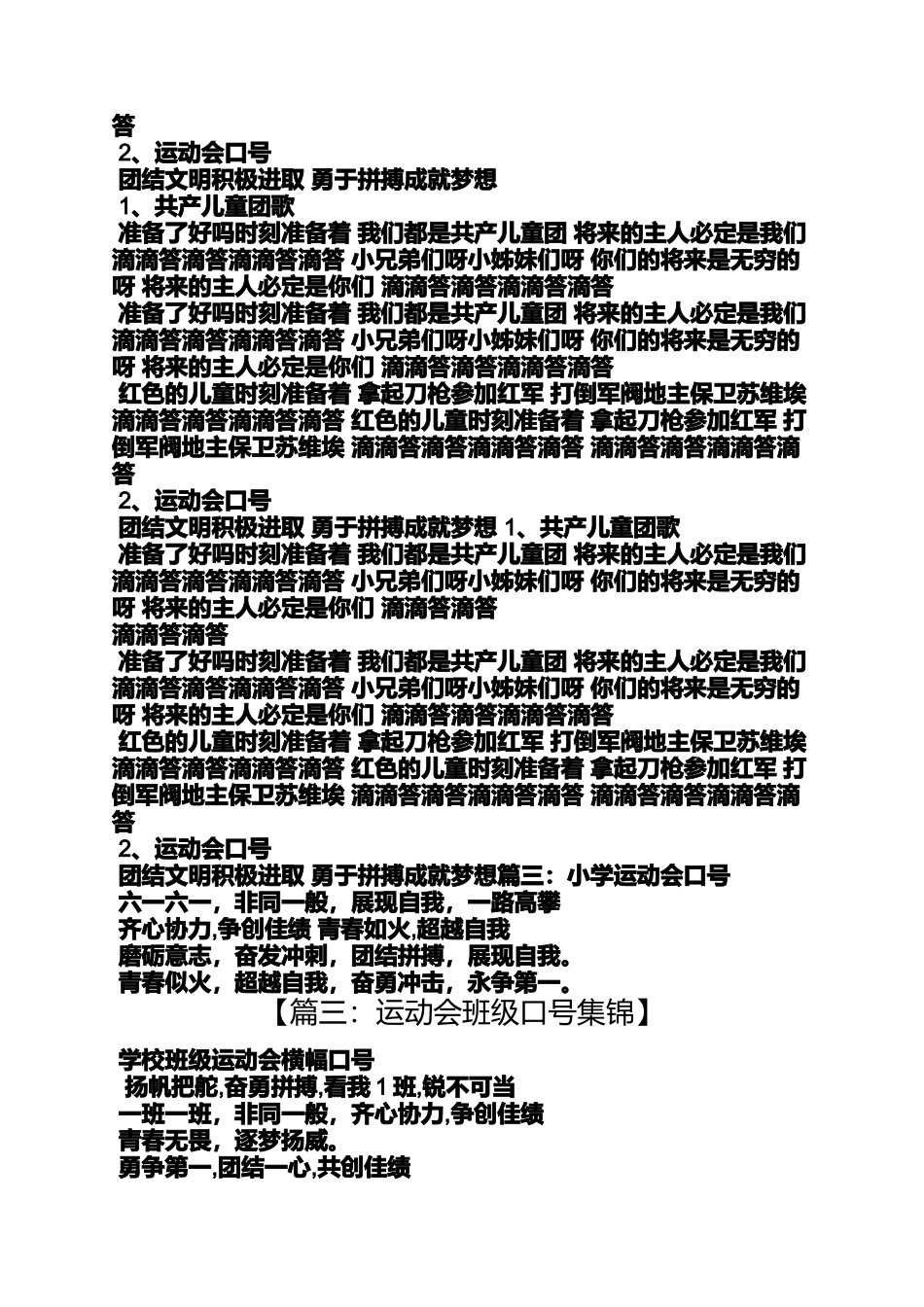 答
2、运动会口号
团结文明积极进取 勇于拼搏成就梦想
1、共产儿童团歌
准备了好吗时刻准备着 我们都是共产儿童团 将来的主人必定是我们 滴滴答滴答滴滴答滴答 小兄弟们呀小姊妹们呀 你们的将来是无穷的呀 将来的主人必定是你们 滴滴答滴答滴滴答滴答
准备了好吗时刻准备着 我们都是共产儿童团 将来的主人必定是我们 滴滴答滴答滴滴答滴答 小兄弟们呀小姊妹们呀 你们的将来是无穷的呀 将来的主人必定是你们 滴滴答滴答滴滴答滴答
红色的儿童时刻准备着 拿起刀枪参加红军 打倒军阀地主保卫苏维埃 滴滴答滴答滴滴答滴答 红色的儿童时刻准备着 拿起刀枪参加红军 打倒军阀地主保卫苏维埃 滴滴答滴答滴滴答滴答 滴滴答滴答滴滴答滴答
2、运动会口号
团结文明积极进取 勇于拼搏成就梦想 1、共产儿童团歌
准备了好吗时刻准备着 我们都是共产儿童团 将来的主人必定是我们 滴滴答滴答滴滴答滴答 小兄弟们呀小姊妹们呀 你们的将来是无穷的呀 将来的主人必定是你们 滴滴答滴答
滴滴答滴答
准备了好吗时刻准备着 我们都是共产儿童团 将来的主人必定是我们 滴滴答滴答滴滴答滴答 小兄弟们呀小姊妹们呀 你们的将来是无穷的呀 将来的主人必定是你们 滴滴答滴答滴滴答滴答
红色的儿童时刻准备着 拿起刀枪参加红军 打倒军阀地主保卫苏维埃 滴滴答滴答滴滴答滴答 红色的儿童时刻准备着 拿起刀枪参加红军 打倒军阀地主保卫苏维埃 滴滴答滴答滴滴答滴答 滴滴答滴答滴滴答滴答
2、运动会口号
团结文明积极进取 勇于拼搏成就梦想篇三：小学运动会口号
六一六一，非同一般，展现自我，一路高攀
齐心协力,争创佳绩 青春如火,超越自我
磨砺意志，奋发冲刺，团结拼搏，展现自我。
青春似火，超越自我，奋勇冲击，永争第一。
【篇三：运动会班级口号集锦】

学校班级运动会横幅口号
扬帆把舵,奋勇拼搏,看我 1 班,锐不可当
一班一班，非同一般，齐心协力,争创佳绩
青春无畏，逐梦扬威。
勇争第一,团结一心,共创佳绩